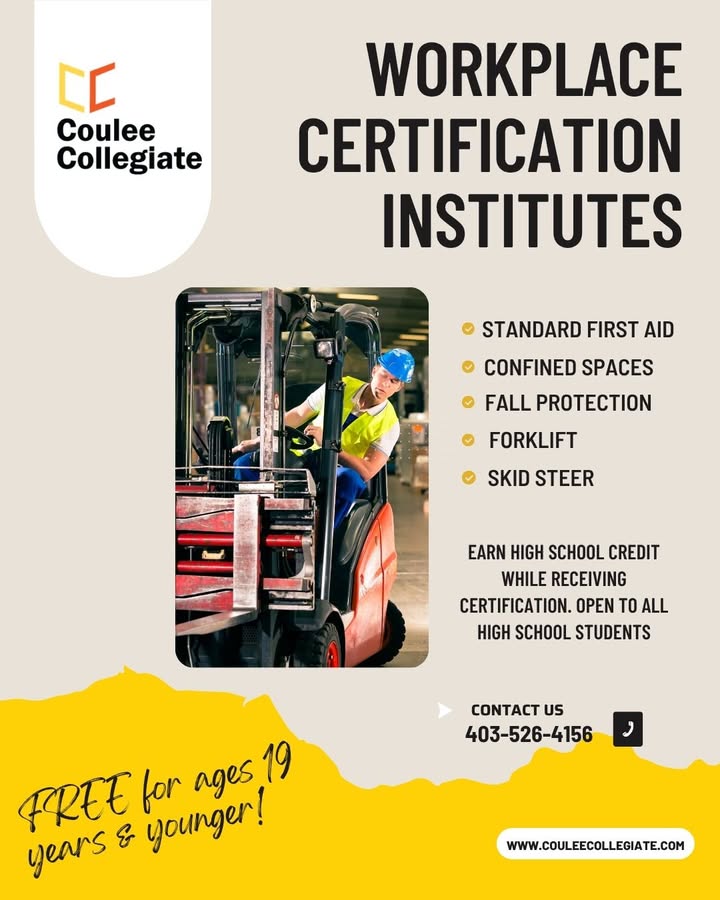 Coulee Collegiate

WORKPLACE CERTIFICATION INSTITUTES

STANDARD FIRST AID
CONFINED SPACES
FALL PROTECTION
FORKLIFT
SKID STEER

EARN HIGH SCHOOL CREDIT WHILE RECEIVING CERTIFICATION. OPEN TO ALL HIGH SCHOOL STUDENTS

CONTACT US
403-526-4156

FREE for ages 19 years & younger!

WWW.COULEECOLLEGIATE.COM